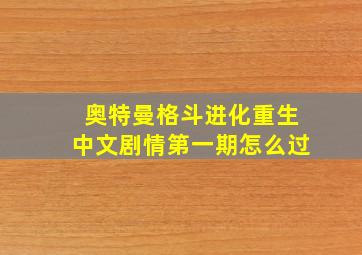 奥特曼格斗进化重生
中文剧情第一期怎么过